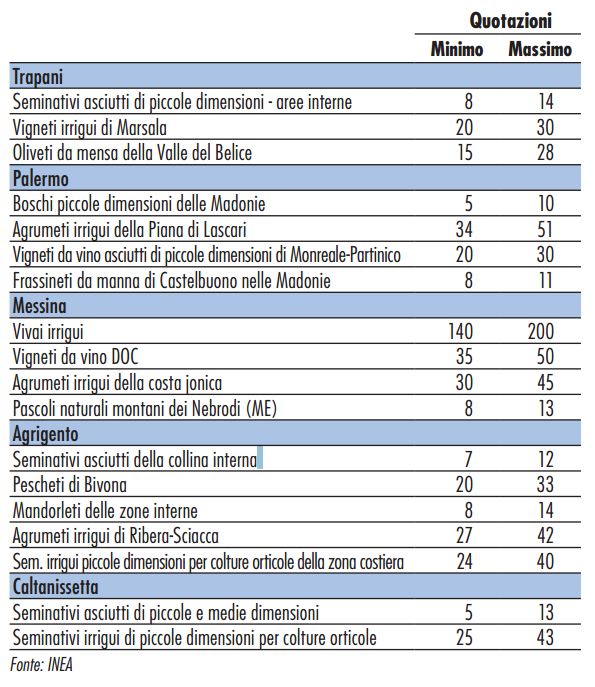 | | Quotazioni | |
|---|---|---|
| | Minimo | Massimo |
| **Trapani** | | |
| Seminativi asciutti di piccole dimensioni - aree interne | 8 | 14 |
| Vigneti irrigui di Marsala | 20 | 30 |
| Oliveti da mensa della Valle del Belice | 15 | 28 |
| **Palermo** | | |
| Boschi piccole dimensioni delle Madonie | 5 | 10 |
| Agrumeti irrigui della Piana di Lascari | 34 | 51 |
| Vigneti da vino asciutti di piccole dimensioni di Monreale-Partinico | 20 | 30 |
| Frassineti da manna di Castelbuono nelle Madonie | 8 | 11 |
| **Messina** | | |
| Vivai irrigui | 140 | 200 |
| Vigneti da vino DOC | 35 | 50 |
| Agrumeti irrigui della costa jonica | 30 | 45 |
| Pascoli naturali montani dei Nebrodi (ME) | 8 | 13 |
| **Agrigento** | | |
| Seminativi asciutti della collina interna | 7 | 12 |
| Pescheti di Bivona | 20 | 33 |
| Mandorleti delle zone interne | 8 | 14 |
| Agrumeti irrigui di Ribera-Sciacca | 27 | 42 |
| Sem. irrigui piccole dimensioni per colture orticole della zona costiera | 24 | 40 |
| **Caltanissetta** | | |
| Seminativi asciutti di piccole e medie dimensioni | 5 | 13 |
| Seminativi irrigui di piccole dimensioni per colture orticole | 25 | 43 |

Fonte: INEA